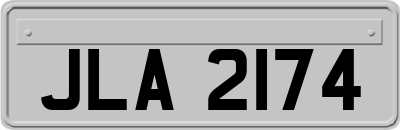 JLA 2174